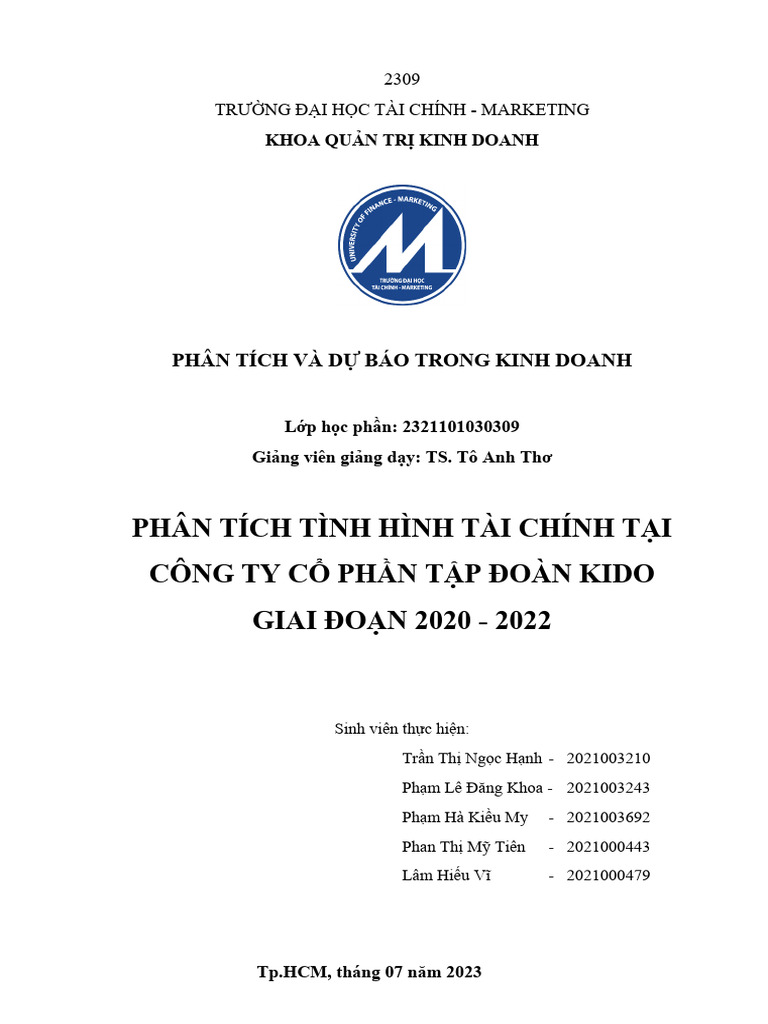 2309
TRƯỜNG ĐẠI HỌC TÀI CHÍNH - MARKETING
KHOA QUẢN TRỊ KINH DOANH

UNIVERSITY OF FINANCE - MARKETING
TRƯỜNG ĐẠI HỌC TÀI CHÍNH - MARKETING

PHÂN TÍCH VÀ DỰ BÁO TRONG KINH DOANH

Lớp học phần: 2321101030309
Giảng viên giảng dạy: TS. Tô Anh Thơ

PHÂN TÍCH TÌNH HÌNH TÀI CHÍNH TẠI CÔNG TY CỔ PHẦN TẬP ĐOÀN KIDO GIAI ĐOẠN 2020 - 2022

Sinh viên thực hiện:
Trần Thị Ngọc Hạnh - 2021003210
Phạm Lê Đăng Khoa - 2021003243
Phạm Hà Kiều My - 2021003692
Phan Thị Mỹ Tiên - 2021000443
Lâm Hiếu Vĩ - 2021000479

Tp.HCM, tháng 07 năm 2023